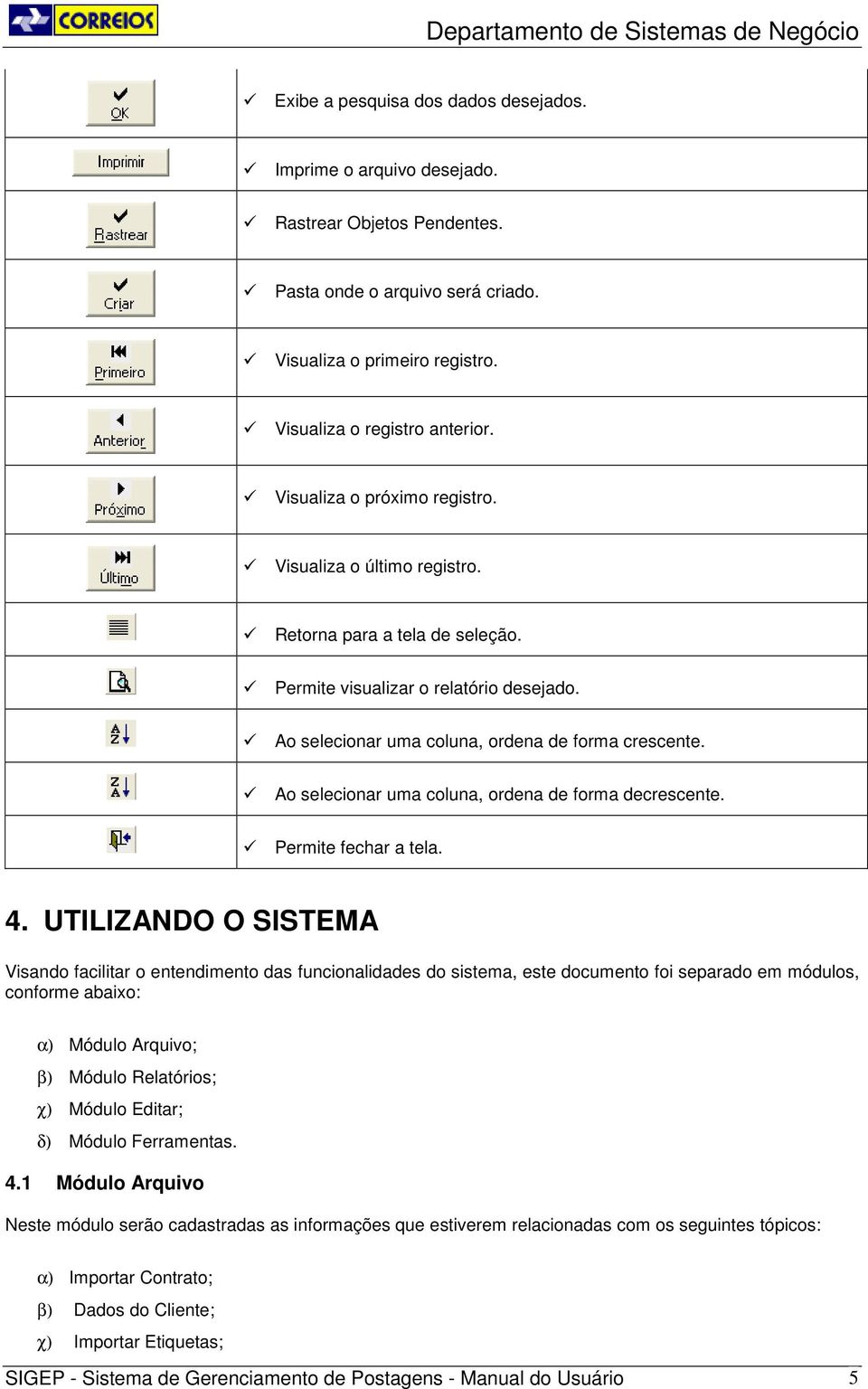 CORREIOS

Departamento de Sistemas de Negócio

| | |
|---|---|
| OK | ✓ Exibe a pesquisa dos dados desejados. |
| Imprimir | ✓ Imprime o arquivo desejado. |
| Rastrear | ✓ Rastrear Objetos Pendentes. |
| Criar | ✓ Pasta onde o arquivo será criado. |
| Primeiro | ✓ Visualiza o primeiro registro. |
| Anterior | ✓ Visualiza o registro anterior. |
| Próximo | ✓ Visualiza o próximo registro. |
| Último | ✓ Visualiza o último registro. |
| | ✓ Retorna para a tela de seleção. |
| | ✓ Permite visualizar o relatório desejado. |
| A Z | ✓ Ao selecionar uma coluna, ordena de forma crescente. |
| Z A | ✓ Ao selecionar uma coluna, ordena de forma decrescente. |
| | ✓ Permite fechar a tela. |

4. UTILIZANDO O SISTEMA

Visando facilitar o entendimento das funcionalidades do sistema, este documento foi separado em módulos, conforme abaixo:

α) Módulo Arquivo;
β) Módulo Relatórios;
χ) Módulo Editar;
δ) Módulo Ferramentas.

4.1 Módulo Arquivo

Neste módulo serão cadastradas as informações que estiverem relacionadas com os seguintes tópicos:

α) Importar Contrato;
β) Dados do Cliente;
χ) Importar Etiquetas;

SIGEP - Sistema de Gerenciamento de Postagens - Manual do Usuário 5